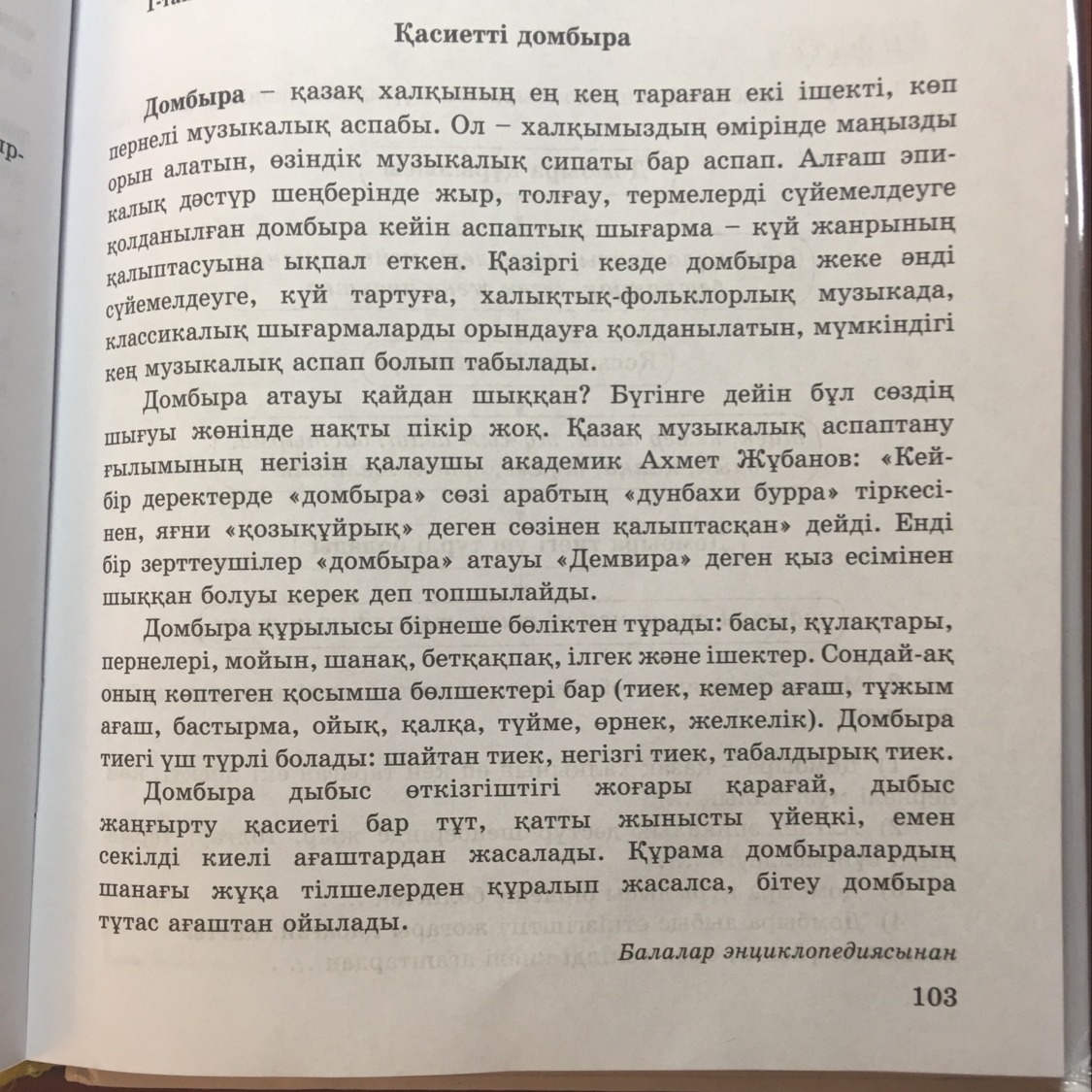 Қасиетті домбыра

Домбыра – қазақ халқының ең кең тараған екі ішекті, көп пернелі музыкалық аспабы. Ол – халқымыздың өмірінде маңызды орын алатын, өзіндік музыкалық сипаты бар аспап. Алғаш эпикалық дәстүр шеңберінде жыр, толғау, термелерді сүйемелдеуге қолданылған домбыра кейін аспаптық шығарма – күй жанрының қалыптасуына ықпал еткен. Қазіргі кезде домбыра жеке әнді сүйемелдеуге, күй тартуға, халықтық-фольклорлық музыкада, классикалық шығармаларды орындауға қолданылатын, мүмкіндігі кең музыкалық аспап болып табылады.

Домбыра атауы қайдан шыққан? Бүгінге дейін бұл сөздің шығуы жөнінде нақты пікір жоқ. Қазақ музыкалық аспаптану ғылымының негізін қалаушы академик Ахмет Жұбанов: «Кейбір деректерде «домбыра» сөзі арабтың «дунбахи бурра» тіркесінен, яғни «қозықұйрық» деген сөзінен қалыптасқан» дейді. Енді бір зерттеушілер «домбыра» атауы «Демвира» деген қыз есімінен шыққан болуы керек деп топшылайды.

Домбыра құрылысы бірнеше бөліктен тұрады: басы, құлақтары, пернелері, мойын, шанақ, бетқақпақ, ілгек және ішектер. Сондай-ақ оның көптеген қосымша бөлшектері бар (тиек, кемер ағаш, тұжым ағаш, бастырма, ойық, қалқа, түйме, өрнек, желкелік). Домбыра тиегі үш түрлі болады: шайтан тиек, негізгі тиек, табалдырық тиек.

Домбыра дыбыс өткізгіштігі жоғары қарағай, дыбыс жаңғырту қасиеті бар тұт, қатты жынысты үйеңкі, емен секілді киелі ағаштардан жасалады. Құрама домбыралардың шанағы жұқа тілшелерден құралып жасалса, бітеу домбыра тұтас ағаштан ойылады.

Балалар энциклопедиясынан

103